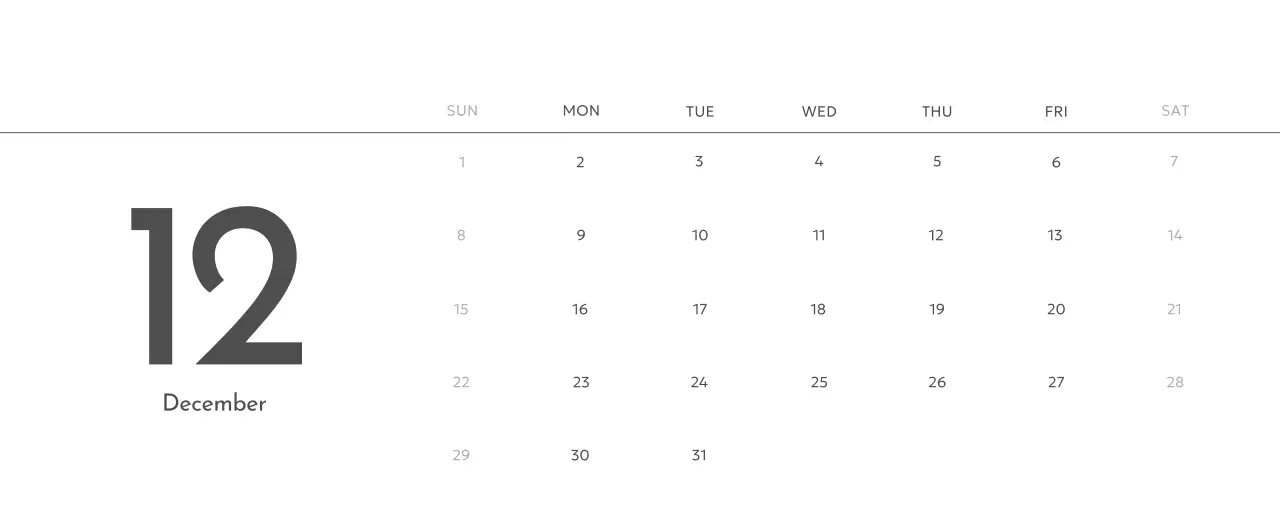 12

December

| SUN | MON | TUE | WED | THU | FRI | SAT |
|---|---|---|---|---|---|---|
| 1 | 2 | 3 | 4 | 5 | 6 | 7 |
| 8 | 9 | 10 | 11 | 12 | 13 | 14 |
| 15 | 16 | 17 | 18 | 19 | 20 | 21 |
| 22 | 23 | 24 | 25 | 26 | 27 | 28 |
| 29 | 30 | 31 | | | | |